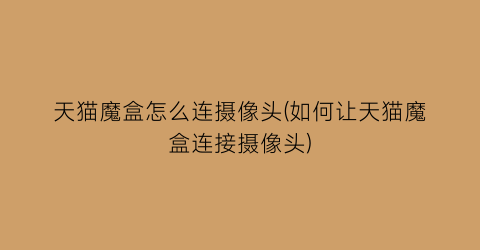 天猫魔盒怎么连摄像头(如何让天猫魔盒连接摄像头)